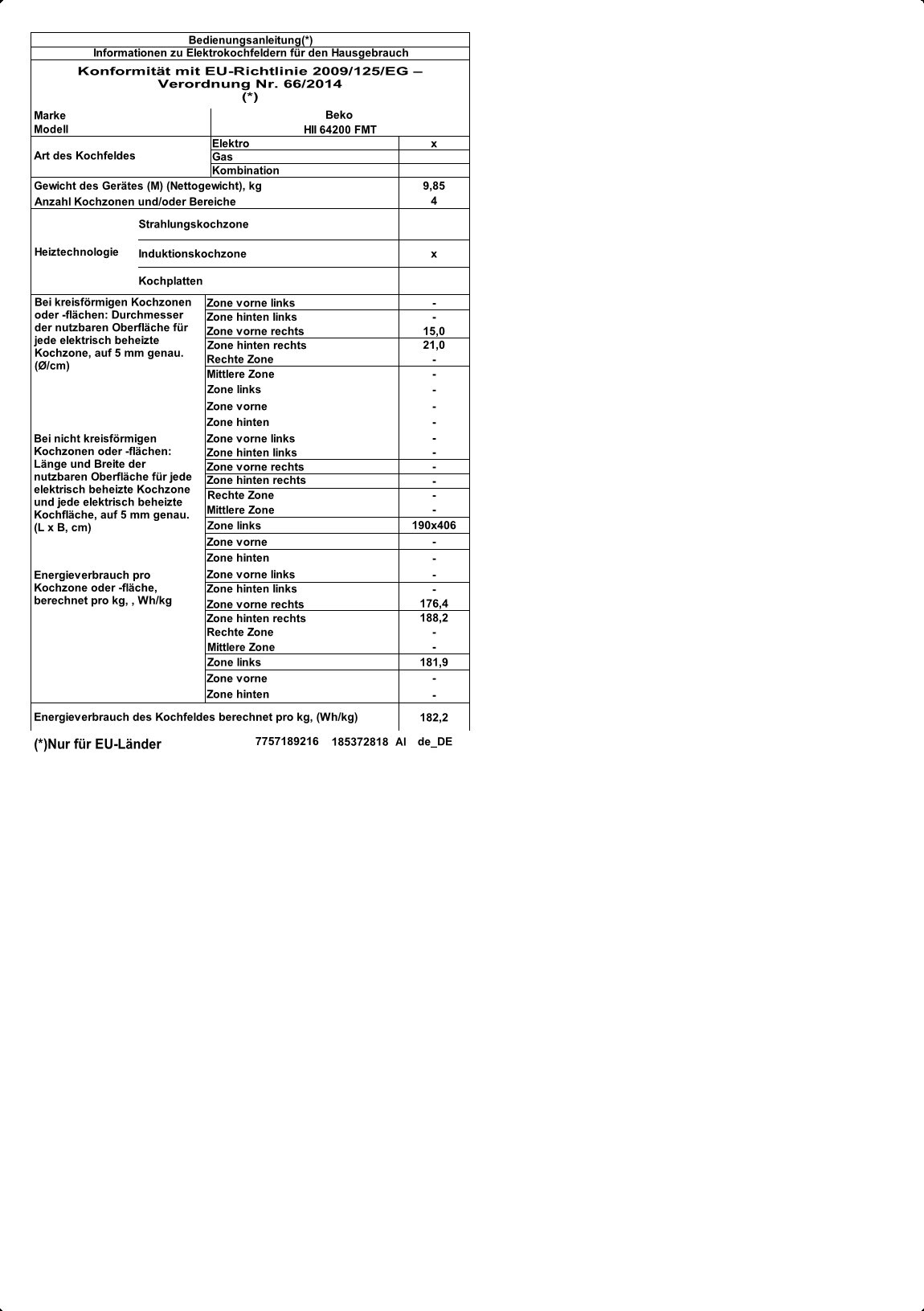 Bedienungsanleitung(*)
Informationen zu Elektrokochfeldern für den Hausgebrauch

Konformität mit EU-Richtlinie 2009/125/EG – Verordnung Nr. 66/2014 (*)

| | | |
|---|---|---|
| Marke | Beko | |
| Modell | HII 64200 FMT | |
| Art des Kochfeldes | Elektro | x |
| | Gas | |
| | Kombination | |
| Gewicht des Gerätes (M) (Nettogewicht), kg | | 9,85 |
| Anzahl Kochzonen und/oder Bereiche | | 4 |
| Heiztechnologie | Strahlungskochzone | |
| | Induktionskochzone | x |
| | Kochplatten | |
| Bei kreisförmigen Kochzonen oder -flächen: Durchmesser der nutzbaren Oberfläche für jede elektrisch beheizte Kochzone, auf 5 mm genau. (Ø/cm) | Zone vorne links | - |
| | Zone hinten links | - |
| | Zone vorne rechts | 15,0 |
| | Zone hinten rechts | 21,0 |
| | Rechte Zone | - |
| | Mittlere Zone | - |
| | Zone links | - |
| | Zone vorne | - |
| | Zone hinten | - |
| Bei nicht kreisförmigen Kochzonen oder -flächen: Länge und Breite der nutzbaren Oberfläche für jede elektrisch beheizte Kochzone und jede elektrisch beheizte Kochfläche, auf 5 mm genau. (L x B, cm) | Zone vorne links | - |
| | Zone hinten links | - |
| | Zone vorne rechts | - |
| | Zone hinten rechts | - |
| | Rechte Zone | - |
| | Mittlere Zone | - |
| | Zone links | 190x406 |
| | Zone vorne | - |
| | Zone hinten | - |
| Energieverbrauch pro Kochzone oder -fläche, berechnet pro kg, , Wh/kg | Zone vorne links | - |
| | Zone hinten links | - |
| | Zone vorne rechts | 176,4 |
| | Zone hinten rechts | 188,2 |
| | Rechte Zone | - |
| | Mittlere Zone | - |
| | Zone links | 181,9 |
| | Zone vorne | - |
| | Zone hinten | - |
| Energieverbrauch des Kochfeldes berechnet pro kg, (Wh/kg) | | 182,2 |

(*)Nur für EU-Länder 7757189216 185372818 AI de_DE